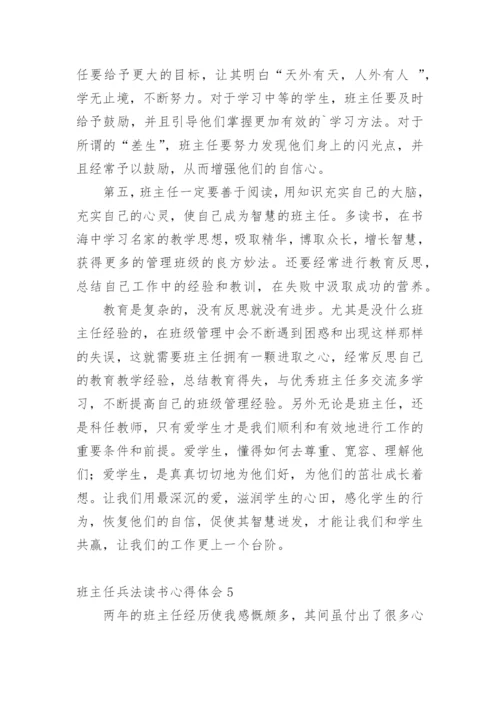 任要给予更大的目标，让其明白“天外有天，人外有人 ”，学无止境，不断努力。对于学习中等的学生，班主任要及时给予鼓励，并且引导他们掌握更加有效的`学习方法。对于所谓的“差生”，班主任要努力发现他们身上的闪光点，并且经常予以鼓励，从而增强他们的自信心。

第五，班主任一定要善于阅读，用知识充实自己的大脑，充实自己的心灵，使自己成为智慧的班主任。多读书，在书海中学习名家的教学思想，吸取精华，博取众长，增长智慧，获得更多的管理班级的良方妙法。还要经常进行教育反思，总结自己工作中的经验和教训，在失败中汲取成功的营养。

教育是复杂的，没有反思就没有进步。尤其是没什么班主任经验的，在班级管理中会不断遇到困惑和出现这样那样的失误，这就需要班主任拥有一颗进取之心，经常反思自己的教育教学经验，总结教育得失，与优秀班主任多交流多学习，不断提高自己的班级管理经验。另外无论是班主任，还是科任教师，只有爱学生才是我们顺利和有效地进行工作的重要条件和前提。爱学生，懂得如何去尊重、宽容、理解他们；爱学生，是真真切切地为他们好，为他们的茁壮成长着想。让我们用最深沉的爱，滋润学生的心田，感化学生的行为，恢复他们的自信，促使其智慧迸发，才能让我们和学生共赢，让我们的工作更上一个台阶。

班主任兵法读书心得体会 5

两年的班主任经历使我感慨颇多，其间虽付出了很多心